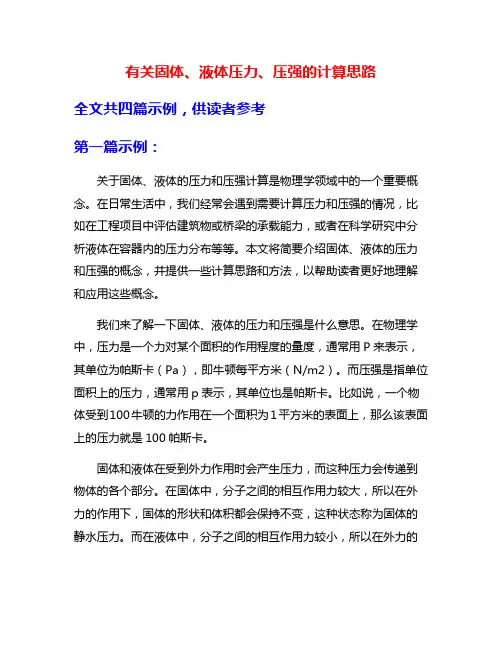 有关固体、液体压力、压强的计算思路

全文共四篇示例，供读者参考

第一篇示例：

关于固体、液体的压力和压强计算是物理学领域中的一个重要概念。在日常生活中，我们经常会遇到需要计算压力和压强的情况，比如在工程项目中评估建筑物或桥梁的承载能力，或者在科学研究中分析液体在容器内的压力分布等等。本文将简要介绍固体、液体的压力和压强的概念，并提供一些计算思路和方法，以帮助读者更好地理解和应用这些概念。

我们来了解一下固体、液体的压力和压强是什么意思。在物理学中，压力是一个力对某个面积的作用程度的量度，通常用 P 来表示，其单位为帕斯卡（Pa），即牛顿每平方米（N/m2）。而压强是指单位面积上的压力，通常用 p 表示，其单位也是帕斯卡。比如说，一个物体受到100牛顿的力作用在一个面积为1平方米的表面上，那么该表面上的压力就是 100 帕斯卡。

固体和液体在受到外力作用时会产生压力，而这种压力会传递到物体的各个部分。在固体中，分子之间的相互作用力较大，所以在外力的作用下，固体的形状和体积都会保持不变，这种状态称为固体的静水压力。而在液体中，分子之间的相互作用力较小，所以在外力的